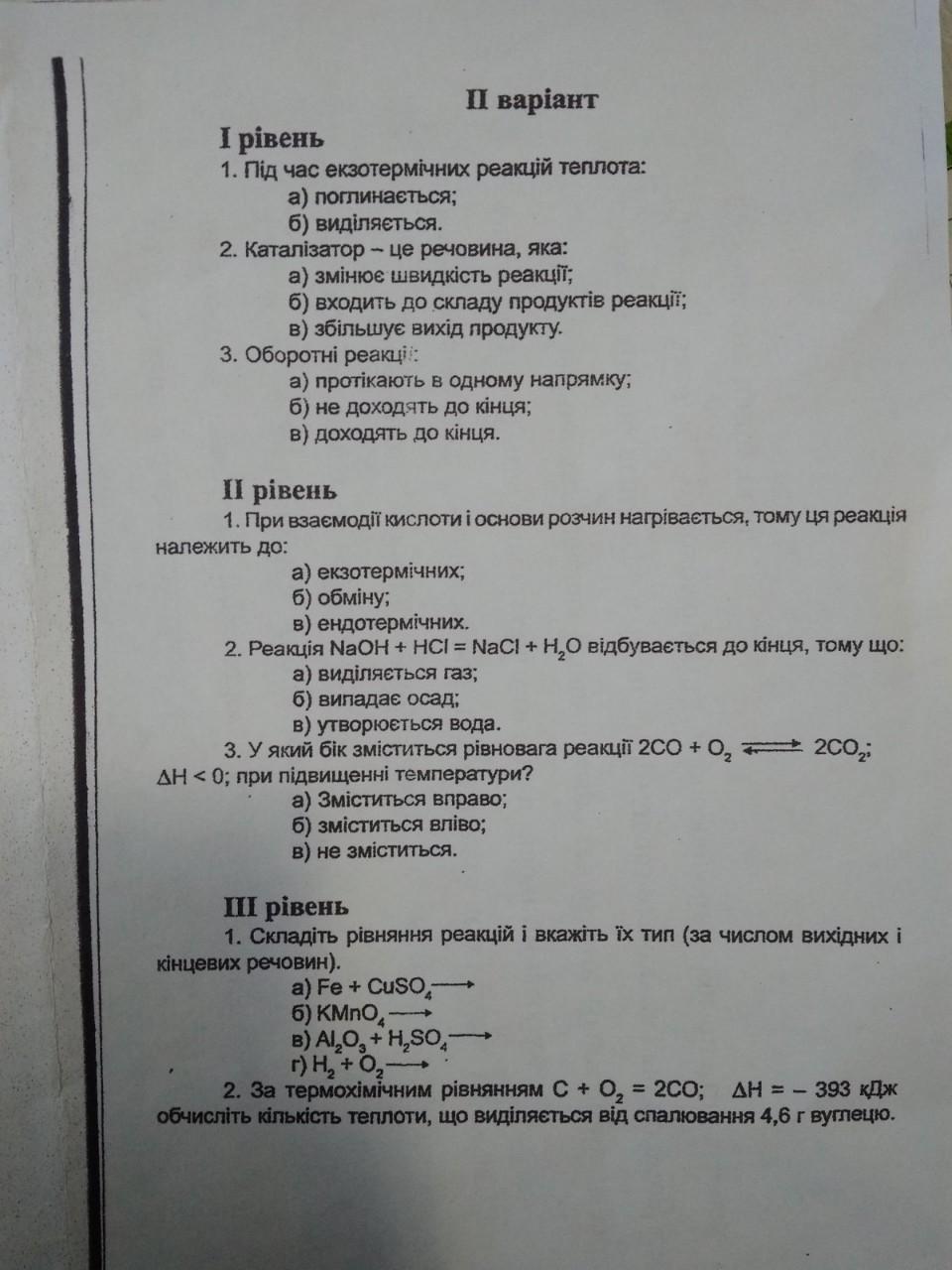 II варіант

I рівень

1. Під час екзотермічних реакцій теплота:
а) поглинається;
б) виділяється.
2. Каталізатор – це речовина, яка:
а) змінює швидкість реакції;
б) входить до складу продуктів реакції;
в) збільшує вихід продукту.
3. Оборотні реакції:
а) протікають в одному напрямку;
б) не доходять до кінця;
в) доходять до кінця.

II рівень

1. При взаємодії кислоти і основи розчин нагрівається, тому ця реакція належить до:
а) екзотермічних;
б) обміну;
в) ендотермічних.
2. Реакція $NaOH + HCl = NaCl + H_2O$ відбувається до кінця, тому що:
а) виділяється газ;
б) випадає осад;
в) утворюється вода.
3. У який бік зміститься рівновага реакції $2CO + O_2 \rightleftarrows 2CO_2$; $\Delta H < 0$; при підвищенні температури?
а) Зміститься вправо;
б) зміститься вліво;
в) не зміститься.

III рівень

1. Складіть рівняння реакцій і вкажіть їх тип (за числом вихідних і кінцевих речовин).
а) $Fe + CuSO_4 \longrightarrow$
б) $KMnO_4 \longrightarrow$
в) $Al_2O_3 + H_2SO_4 \longrightarrow$
г) $H_2 + O_2 \longrightarrow$
2. За термохімічним рівнянням $C + O_2 = 2CO$; $\Delta H = -393$ кДж обчисліть кількість теплоти, що виділяється від спалювання 4,6 г вуглецю.